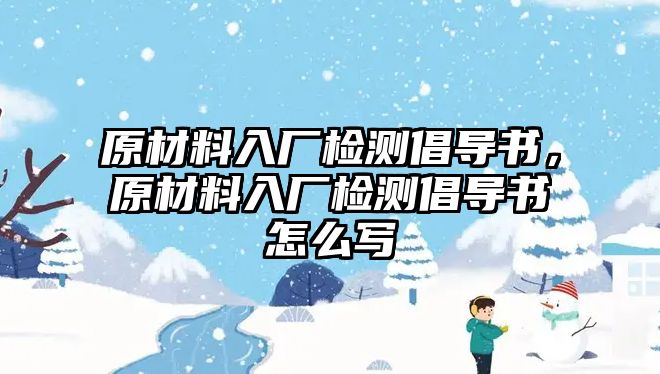 原材料入厂检测倡导书，原材料入厂检测倡导书怎么写